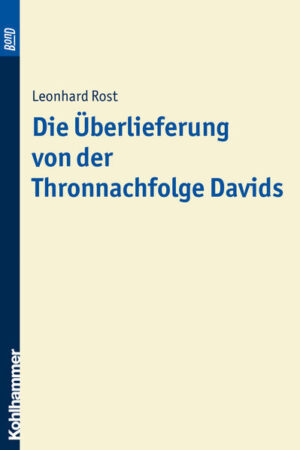 BonD

Leonhard Rost

Die Überlieferung von der Thronnachfolge Davids

Kohlhammer